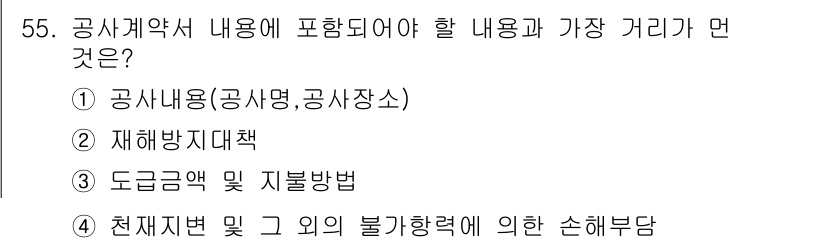 55. 공사계약서 내용에 포함되어야 할 내용과 가장 거리가 먼 것은?

① 공사내용(공사명,공사장소)

② 재해방지대책

③ 도급금액 및 지불방법

④ 천재지변 및 그 외의 불가항력에 의한 손해부담